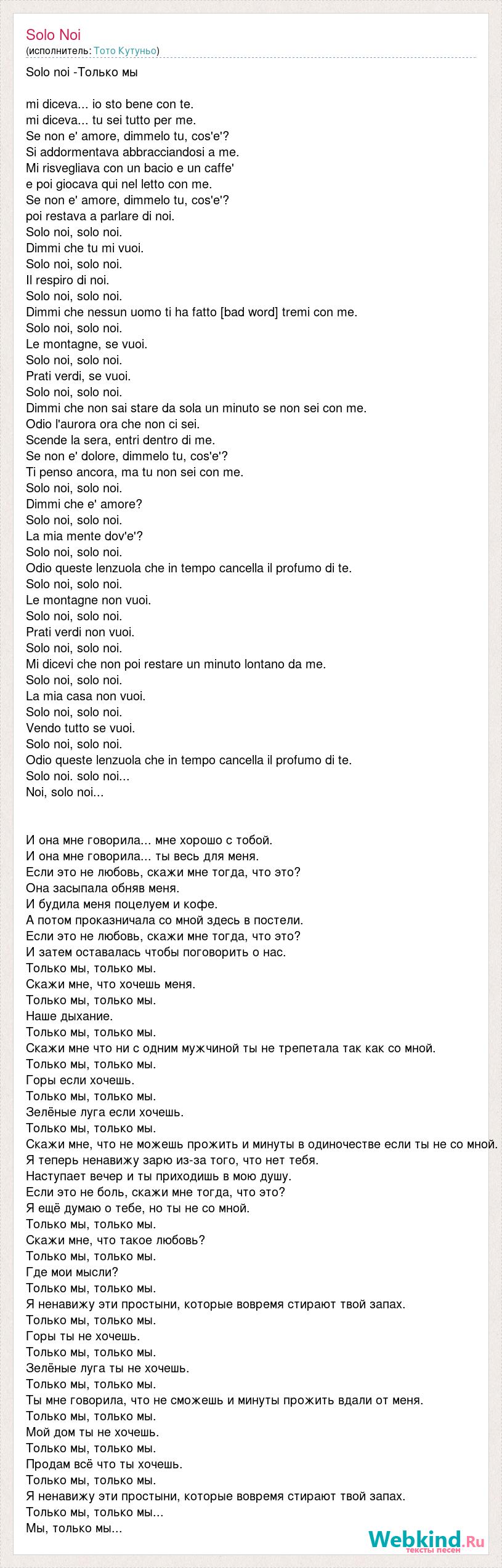 Solo Noi
(исполнитель: Тото Кутуньо)

Solo noi -Только мы

mi diceva... io sto bene con te.
mi diceva... tu sei tutto per me.
Se non e' amore, dimmelo tu, cos'e'?
Si addormentava abbracciandosi a me.
Mi risvegliava con un bacio e un caffe'
e poi giocava qui nel letto con me.
Se non e' amore, dimmelo tu, cos'e'?
poi restava a parlare di noi.
Solo noi, solo noi.
Dimmi che tu mi vuoi.
Solo noi, solo noi.
Il respiro di noi.
Solo noi, solo noi.
Dimmi che nessun uomo ti ha fatto [bad word] tremi con me.
Solo noi, solo noi.
Le montagne, se vuoi.
Solo noi, solo noi.
Prati verdi, se vuoi.
Solo noi, solo noi.
Dimmi che non sai stare da sola un minuto se non sei con me.
Odio l'aurora ora che non ci sei.
Scende la sera, entri dentro di me.
Se non e' dolore, dimmelo tu, cos'e'?
Ti penso ancora, ma tu non sei con me.
Solo noi, solo noi.
Dimmi che e' amore?
Solo noi, solo noi.
La mia mente dov'e'?
Solo noi, solo noi.
Odio queste lenzuola che in tempo cancella il profumo di te.
Solo noi, solo noi.
Le montagne non vuoi.
Solo noi, solo noi.
Prati verdi non vuoi.
Solo noi, solo noi.
Mi dicevi che non poi restare un minuto lontano da me.
Solo noi, solo noi.
La mia casa non vuoi.
Solo noi, solo noi.
Vendo tutto se vuoi.
Solo noi, solo noi.
Odio queste lenzuola che in tempo cancella il profumo di te.
Solo noi. solo noi...
Noi, solo noi...

И она мне говорила... мне хорошо с тобой.
И она мне говорила... ты весь для меня.
Если это не любовь, скажи мне тогда, что это?
Она засыпала обняв меня.
И будила меня поцелуем и кофе.
А потом проказничала со мной здесь в постели.
Если это не любовь, скажи мне тогда, что это?
И затем оставалась чтобы поговорить о нас.
Только мы, только мы.
Скажи мне, что хочешь меня.
Только мы, только мы.
Наше дыхание.
Только мы, только мы.
Скажи мне что ни с одним мужчиной ты не трепетала так как со мной.
Только мы, только мы.
Горы если хочешь.
Только мы, только мы.
Зелёные луга если хочешь.
Только мы, только мы.
Скажи мне, что не можешь прожить и минуты в одиночестве если ты не со мной.
Я теперь ненавижу зарю из-за того, что нет тебя.
Наступает вечер и ты приходишь в мою душу.
Если это не боль, скажи мне тогда, что это?
Я ещё думаю о тебе, но ты не со мной.
Только мы, только мы.
Скажи мне, что такое любовь?
Только мы, только мы.
Где мои мысли?
Только мы, только мы.
Я ненавижу эти простыни, которые вовремя стирают твой запах.
Только мы, только мы.
Горы ты не хочешь.
Только мы, только мы.
Зелёные луга ты не хочешь.
Только мы, только мы.
Ты мне говорила, что не сможешь и минуты прожить вдали от меня.
Только мы, только мы.
Мой дом ты не хочешь.
Только мы, только мы.
Продам всё что ты хочешь.
Только мы, только мы.
Я ненавижу эти простыни, которые вовремя стирают твой запах.
Только мы, только мы...
Мы, только мы...

Webkind.Ru
тексты песен